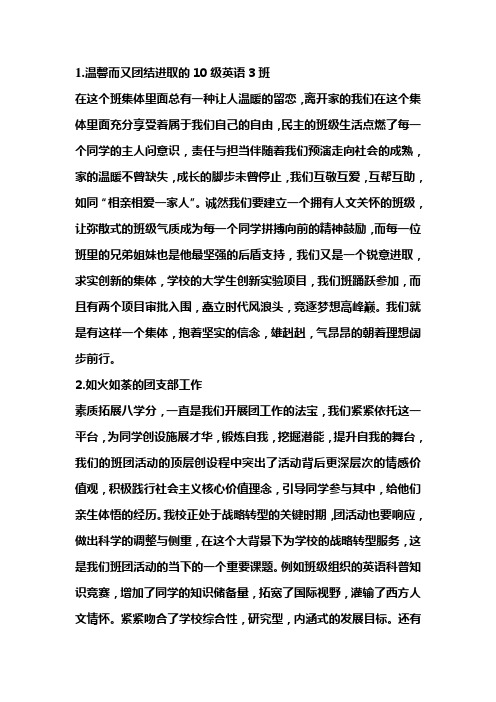 1.温馨而又团结进取的 10 级英语 3 班

在这个班集体里面总有一种让人温暖的留恋，离开家的我们在这个集体里面充分享受着属于我们自己的自由，民主的班级生活点燃了每一个同学的主人问意识，责任与担当伴随着我们预演走向社会的成熟，家的温暖不曾缺失，成长的脚步未曾停止，我们互敬互爱，互帮互助，如同“相亲相爱一家人”。诚然我们要建立一个拥有人文关怀的班级，让弥散式的班级气质成为每一个同学拼搏向前的精神鼓励，而每一位班里的兄弟姐妹也是他最坚强的后盾支持，我们又是一个锐意进取，求实创新的集体，学校的大学生创新实验项目，我们班踊跃参加，而且有两个项目审批入围，矗立时代风浪头，竞逐梦想高峰巅。我们就是有这样一个集体，抱着坚实的信念，雄赳赳，气昂昂的朝着理想阔步前行。

2.如火如荼的团支部工作

素质拓展八学分，一直是我们开展团工作的法宝，我们紧紧依托这一平台，为同学创设施展才华，锻炼自我，挖掘潜能，提升自我的舞台，我们的班团活动的顶层创设程中突出了活动背后更深层次的情感价值观，积极践行社会主义核心价值理念，引导同学参与其中，给他们亲生体悟的经历。我校正处于战略转型的关键时期，团活动也要响应，做出科学的调整与侧重，在这个大背景下为学校的战略转型服务，这是我们班团活动的当下的一个重要课题。例如班级组织的英语科普知识竞赛，增加了同学的知识储备量，拓宽了国际视野，灌输了西方人文情怀。紧紧吻合了学校综合性，研究型，内涵式的发展目标。还有